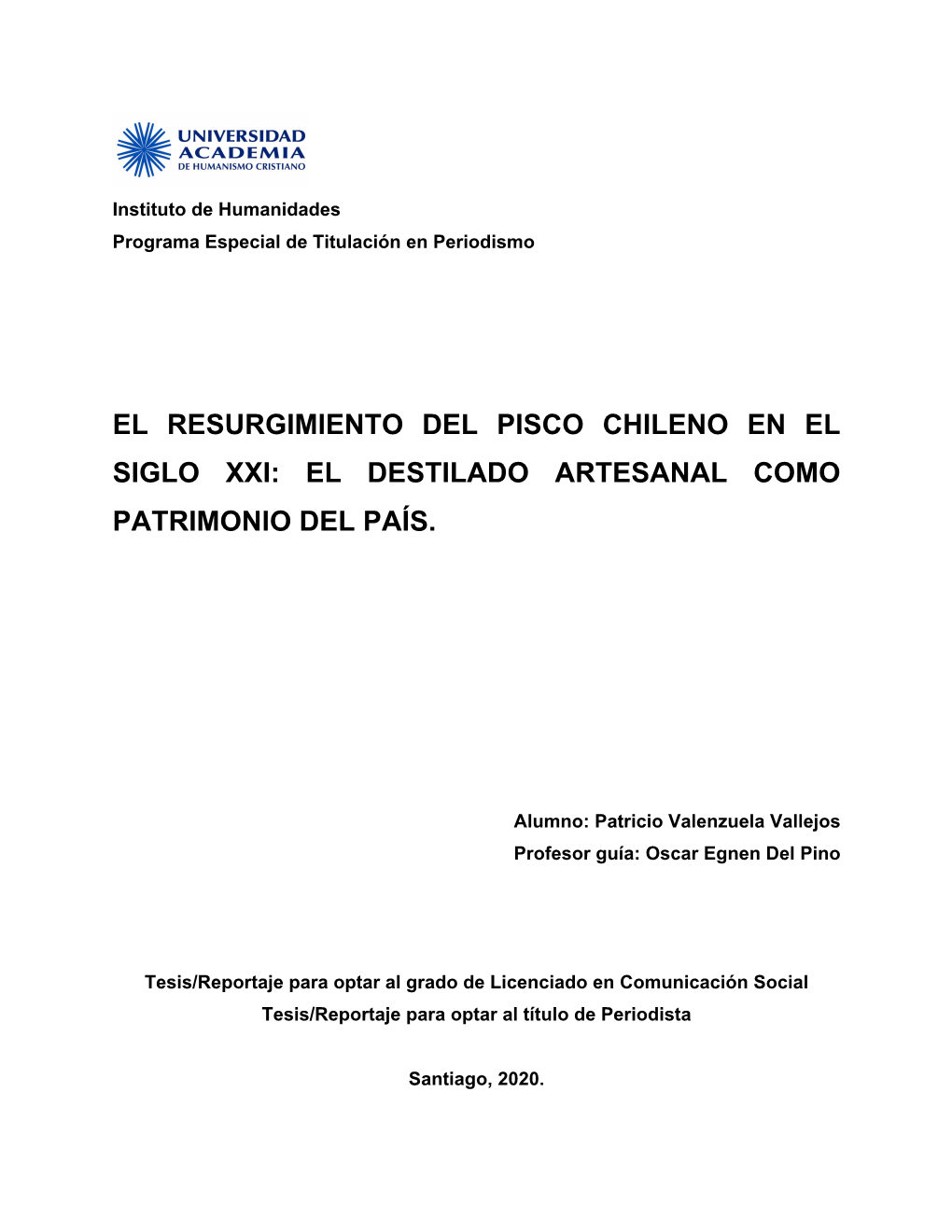 UNIVERSIDAD
ACADEMIA
DE HUMANISMO CRISTIANO

Instituto de Humanidades
Programa Especial de Titulación en Periodismo

EL RESURGIMIENTO DEL PISCO CHILENO EN EL SIGLO XXI: EL DESTILADO ARTESANAL COMO PATRIMONIO DEL PAÍS.

Alumno: Patricio Valenzuela Vallejos
Profesor guía: Oscar Egnen Del Pino

Tesis/Reportaje para optar al grado de Licenciado en Comunicación Social
Tesis/Reportaje para optar al título de Periodista

Santiago, 2020.